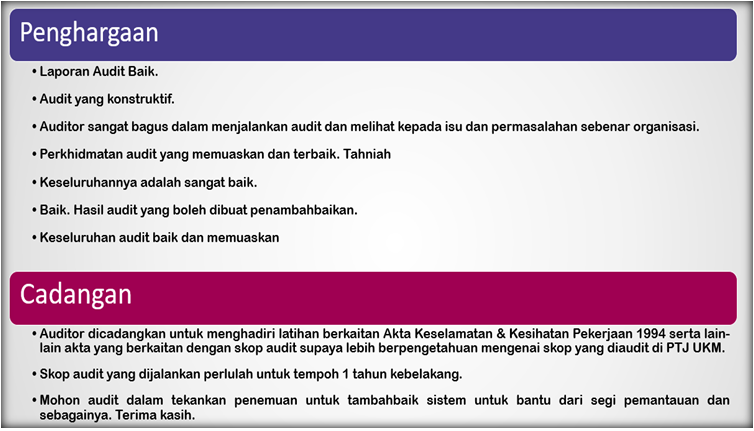 Penghargaan

• Laporan Audit Baik.

• Audit yang konstruktif.

• Auditor sangat bagus dalam menjalankan audit dan melihat kepada isu dan permasalahan sebenar organisasi.

• Perkhidmatan audit yang memuaskan dan terbaik. Tahniah

• Keseluruhannya adalah sangat baik.

• Baik. Hasil audit yang boleh dibuat penambahbaikan.

• Keseluruhan audit baik dan memuaskan

Cadangan

• Auditor dicadangkan untuk menghadiri latihan berkaitan Akta Keselamatan & Kesihatan Pekerjaan 1994 serta lain-lain akta yang berkaitan dengan skop audit supaya lebih berpengetahuan mengenai skop yang diaudit di PTJ UKM.

• Skop audit yang dijalankan perlulah untuk tempoh 1 tahun kebelakang.

• Mohon audit dalam tekankan penemuan untuk tambahbaik sistem untuk bantu dari segi pemantauan dan sebagainya. Terima kasih.